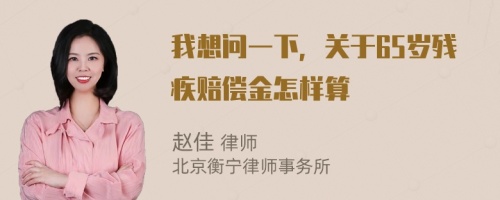 我想问一下，关于65岁残疾赔偿金怎样算

赵佳 律师
北京衡宁律师事务所